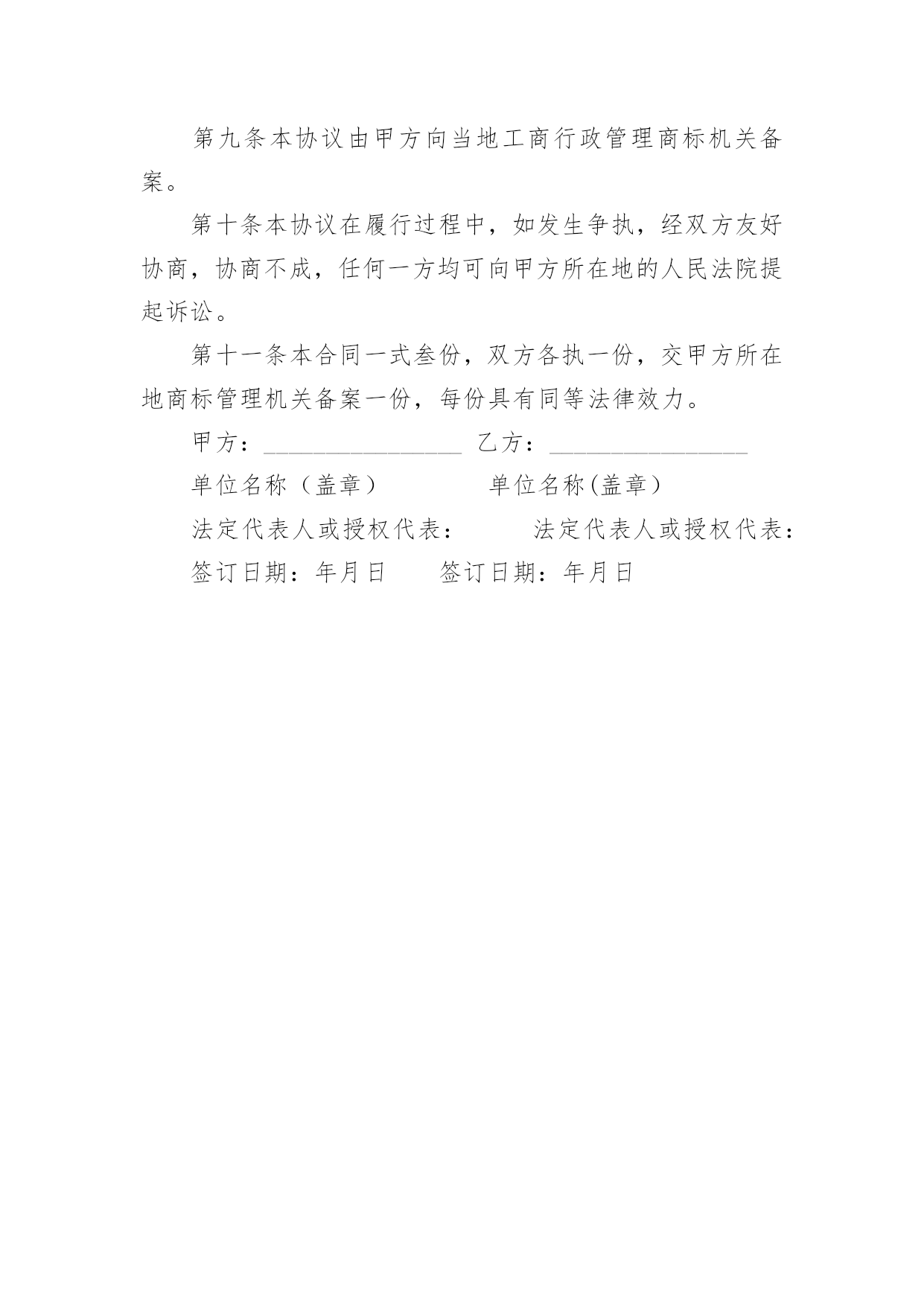 第九条本协议由甲方向当地工商行政管理商标机关备案。

第十条本协议在履行过程中，如发生争执，经双方友好协商，协商不成，任何一方均可向甲方所在地的人民法院提起诉讼。

第十一条本合同一式叁份，双方各执一份，交甲方所在地商标管理机关备案一份，每份具有同等法律效力。

甲方：________________ 乙方：________________

单位名称（盖章） 单位名称(盖章）

法定代表人或授权代表： 法定代表人或授权代表：

签订日期：年月日 签订日期：年月日